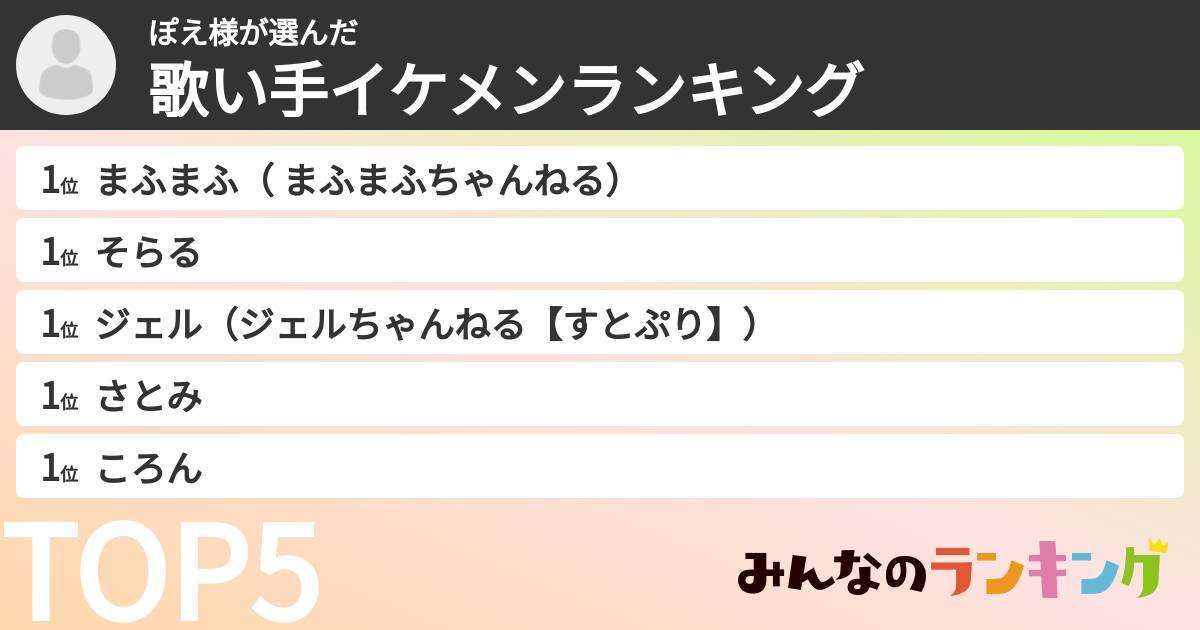 ぽえ様が選んだ
歌い手イケメンランキング

1位 まふまふ（ まふまふちゃんねる）
1位 そらる
1位 ジェル（ジェルちゃんねる【すとぷり】）
1位 さとみ
1位 ころん

TOP5

みんなのランキング